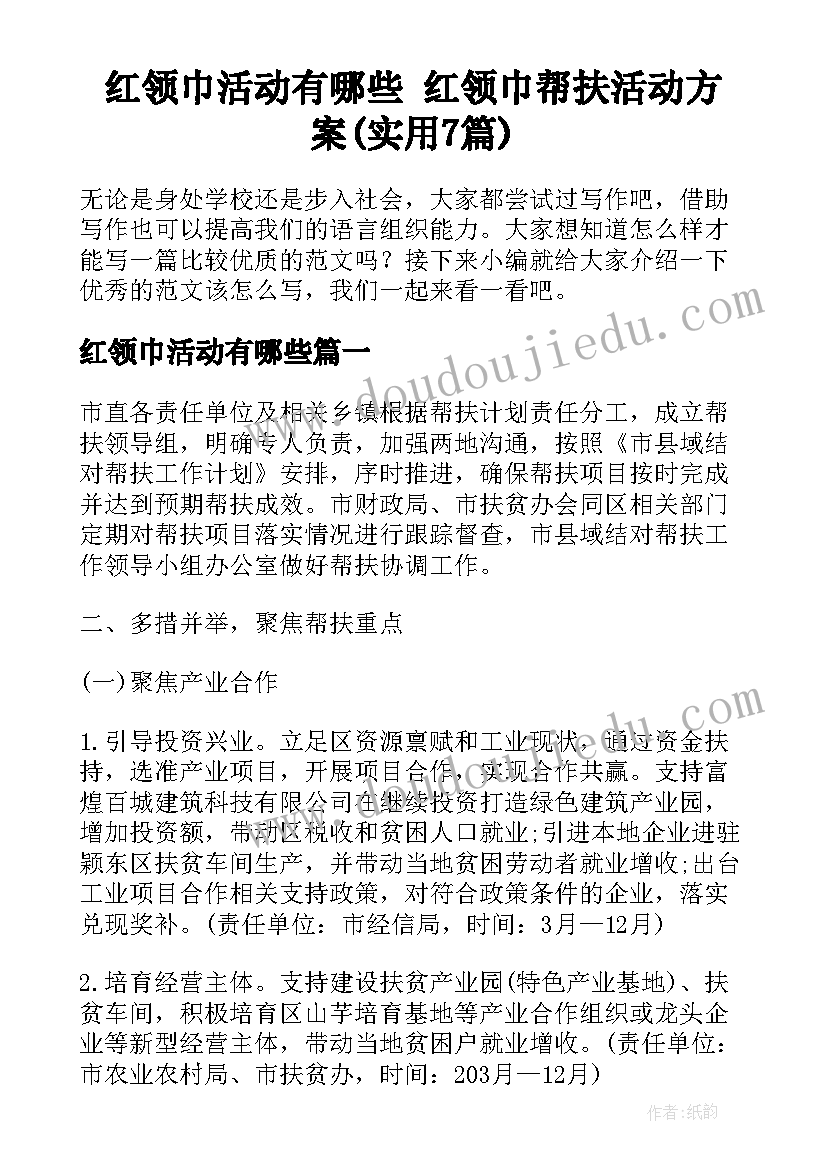 红领巾活动有哪些 红领巾帮扶活动方案(实用7篇)

无论是身处学校还是步入社会，大家都尝试过写作吧，借助写作也可以提高我们的语言组织能力。大家想知道怎么样才能写一篇比较优质的范文吗？接下来小编就给大家介绍一下优秀的范文该怎么写，我们一起来看一看吧。

红领巾活动有哪些篇一

市直各责任单位及相关乡镇根据帮扶计划责任分工，成立帮扶领导组，明确专人负责，加强两地沟通，按照《市县域结对帮扶工作计划》安排，序时推进，确保帮扶项目按时完成并达到预期帮扶成效。市财政局、市扶贫办会同区相关部门定期对帮扶项目落实情况进行跟踪督查，市县域结对帮扶工作领导小组办公室做好帮扶协调工作。

二、多措并举，聚焦帮扶重点

(一)聚焦产业合作

1.引导投资兴业。立足区资源禀赋和工业现状，通过资金扶持，选准产业项目，开展项目合作，实现合作共赢。支持富煌百城建筑科技有限公司在继续投资打造绿色建筑产业园，增加投资额，带动区税收和贫困人口就业;引进本地企业进驻颍东区扶贫车间生产，并带动当地贫困劳动者就业增收;出台工业项目合作相关支持政策，对符合政策条件的企业，落实兑现奖补。(责任单位：市经信局，时间：3月—12月)

2.培育经营主体。支持建设扶贫产业园(特色产业基地)、扶贫车间，积极培育区山芋培育基地等产业合作组织或龙头企业等新型经营主体，带动当地贫困户就业增收。(责任单位：市农业农村局、市扶贫办，时间：203月—12月)

www.doudoujiedu.com

作者：纸韵